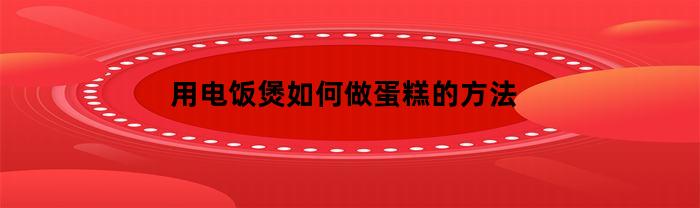 用电饭煲如何做蛋糕的方法